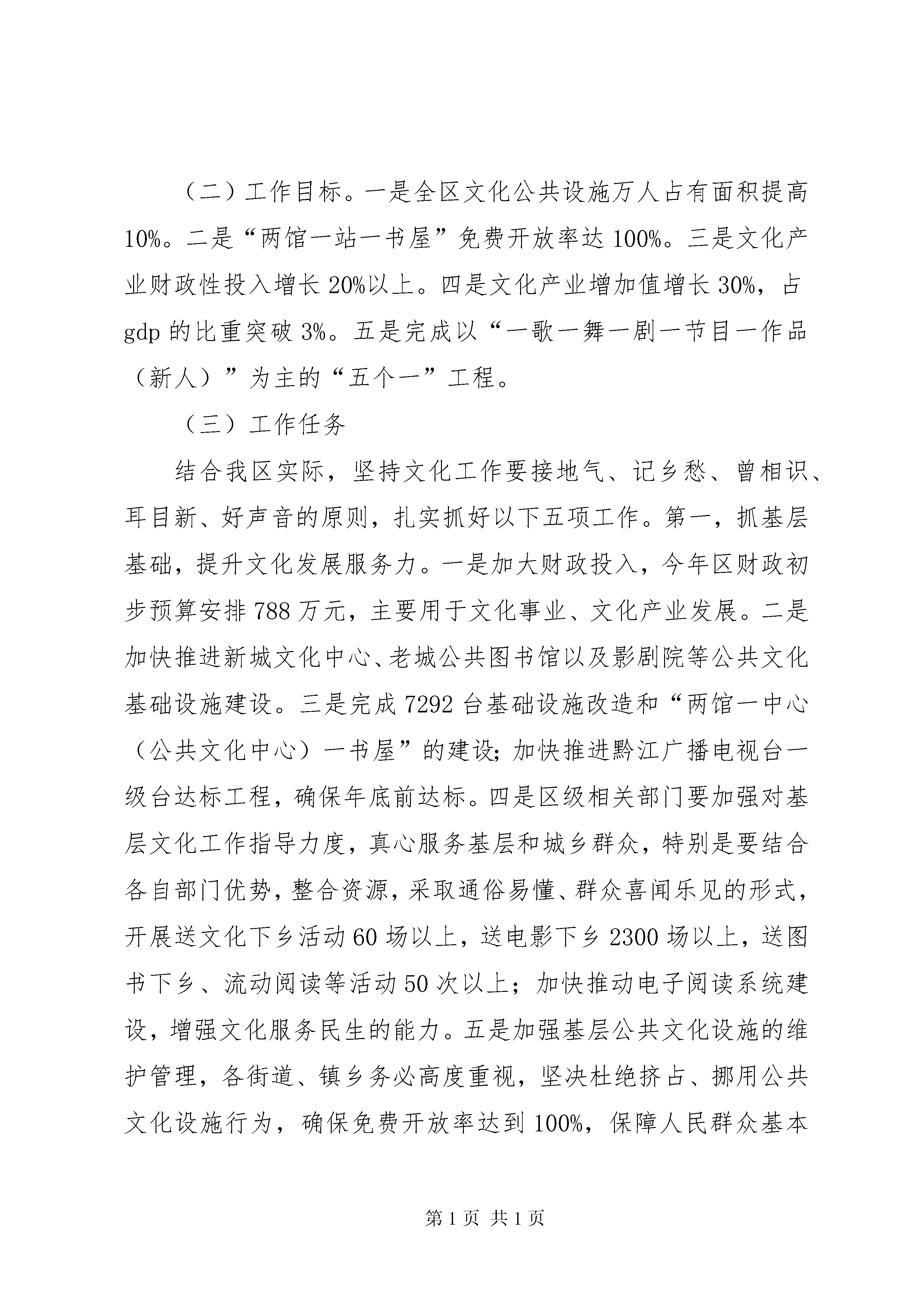 （二）工作目标。一是全区文化公共设施万人占有面积提高10%。二是“两馆一站一书屋”免费开放率达100%。三是文化产业财政性投入增长20%以上。四是文化产业增加值增长30%，占gdp的比重突破3%。五是完成以“一歌一舞一剧一节目一作品（新人）”为主的“五个一”工程。

（三）工作任务

结合我区实际，坚持文化工作要接地气、记乡愁、曾相识、耳目新、好声音的原则，扎实抓好以下五项工作。第一，抓基层基础，提升文化发展服务力。一是加大财政投入，今年区财政初步预算安排788万元，主要用于文化事业、文化产业发展。二是加快推进新城文化中心、老城公共图书馆以及影剧院等公共文化基础设施建设。三是完成7292台基础设施改造和“两馆一中心（公共文化中心）一书屋”的建设;加快推进黔江广播电视台一级台达标工程，确保年底前达标。四是区级相关部门要加强对基层文化工作指导力度，真心服务基层和城乡群众，特别是要结合各自部门优势，整合资源，采取通俗易懂、群众喜闻乐见的形式，开展送文化下乡活动60场以上，送电影下乡2300场以上，送图书下乡、流动阅读等活动50次以上；加快推动电子阅读系统建设，增强文化服务民生的能力。五是加强基层公共文化设施的维护管理，各街道、镇乡务必高度重视，坚决杜绝挤占、挪用公共文化设施行为，确保免费开放率达到100%，保障人民群众基本

第1页 共1页